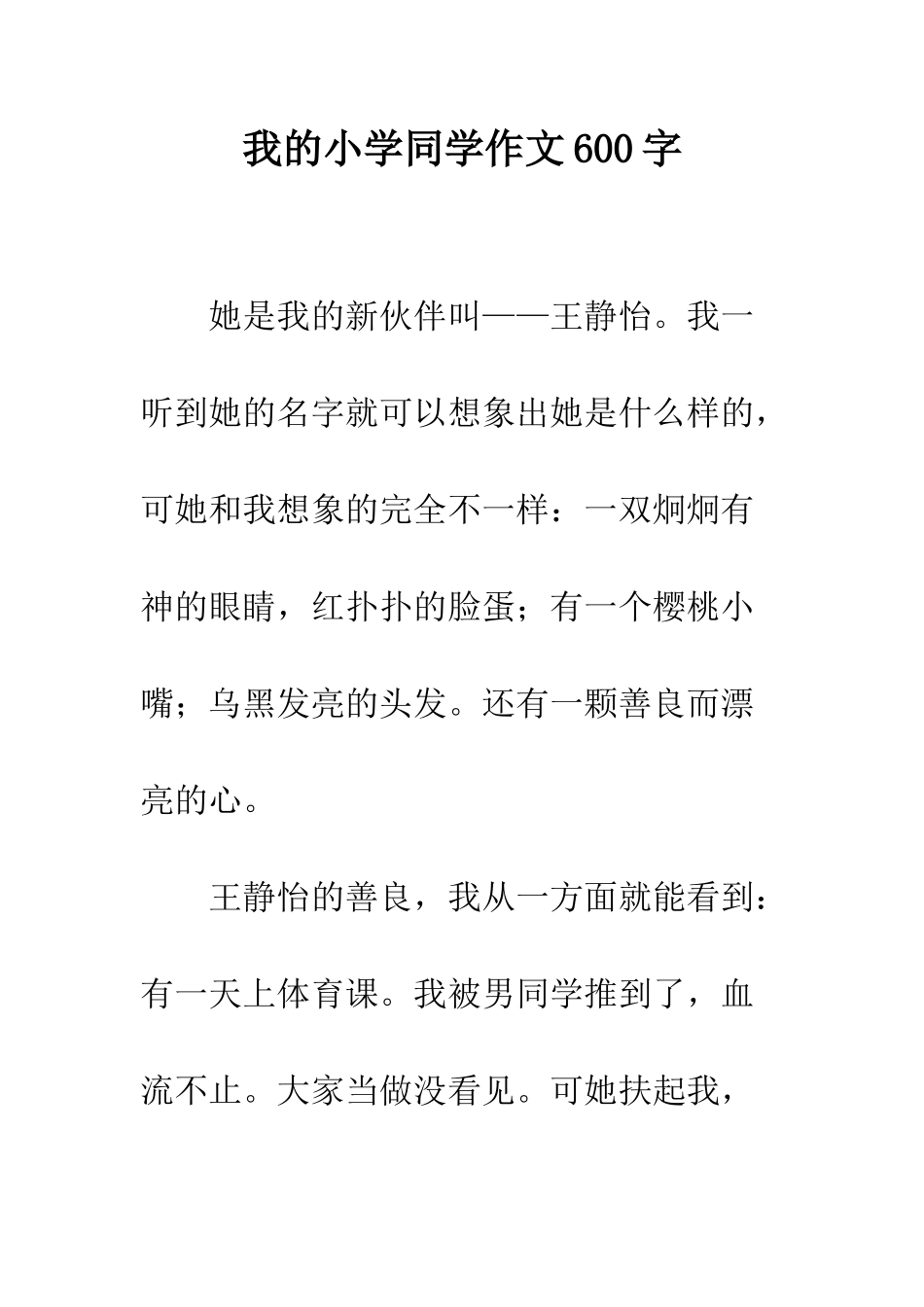 我的小学同学作文600字

她是我的新伙伴叫——王静怡。我一听到她的名字就可以想象出她是什么样的，可她和我想象的完全不一样：一双炯炯有神的眼睛，红扑扑的脸蛋；有一个樱桃小嘴；乌黑发亮的头发。还有一颗善良而漂亮的心。

王静怡的善良，我从一方面就能看到：有一天上体育课。我被男同学推到了，血流不止。大家当做没看见。可她扶起我，